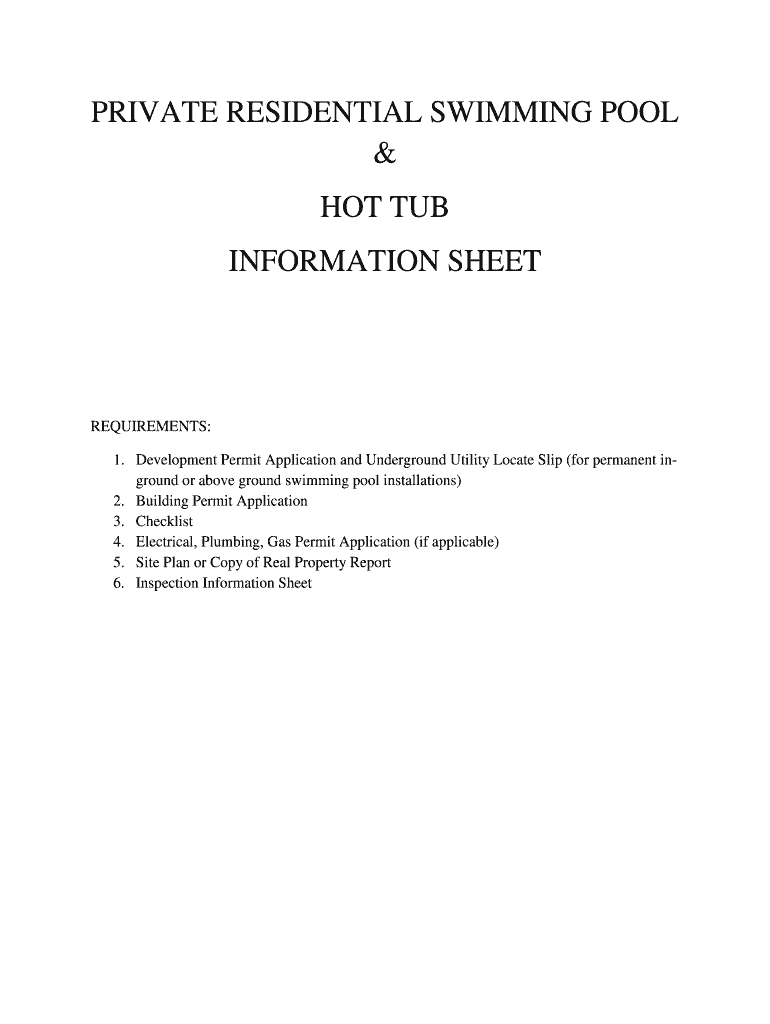 PRIVATE RESIDENTIAL SWIMMING POOL

&

HOT TUB

INFORMATION SHEET

REQUIREMENTS:

1. Development Permit Application and Underground Utility Locate Slip (for permanent in-ground or above ground swimming pool installations)
2. Building Permit Application
3. Checklist
4. Electrical, Plumbing, Gas Permit Application (if applicable)
5. Site Plan or Copy of Real Property Report
6. Inspection Information Sheet